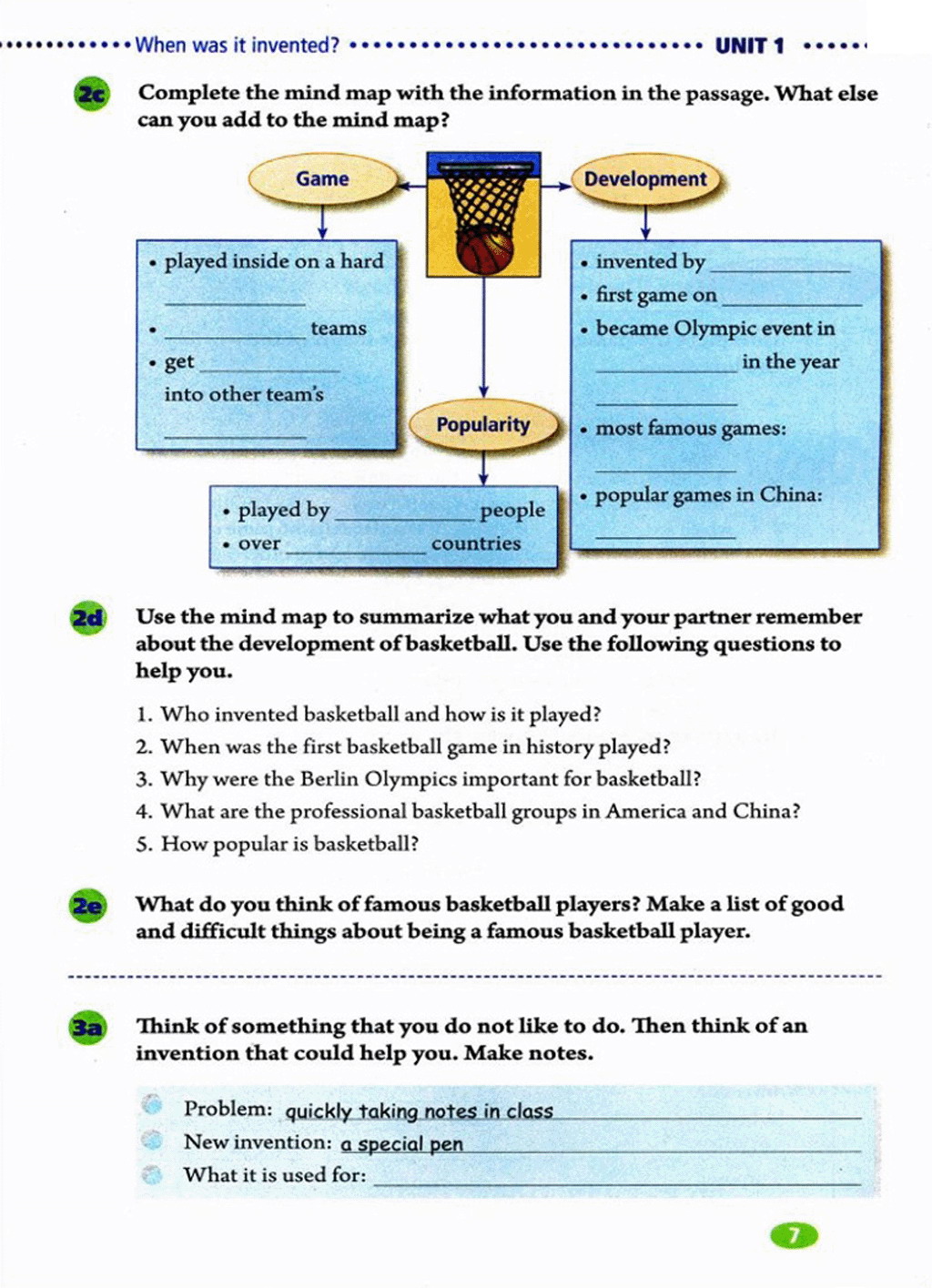 When was it invented? UNIT 1

2c Complete the mind map with the information in the passage. What else can you add to the mind map?

Game

• played inside on a hard ________
• ________ teams
• get ________ into other team's ________

Development

• invented by ________
• first game on ________
• became Olympic event in ________ in the year ________
• most famous games: ________
• popular games in China: ________

Popularity

• played by ________ people
• over ________ countries

2d Use the mind map to summarize what you and your partner remember about the development of basketball. Use the following questions to help you.

1. Who invented basketball and how is it played?
2. When was the first basketball game in history played?
3. Why were the Berlin Olympics important for basketball?
4. What are the professional basketball groups in America and China?
5. How popular is basketball?

2e What do you think of famous basketball players? Make a list of good and difficult things about being a famous basketball player.

3a Think of something that you do not like to do. Then think of an invention that could help you. Make notes.

Problem: quickly taking notes in class
New invention: a special pen
What it is used for: ________

7